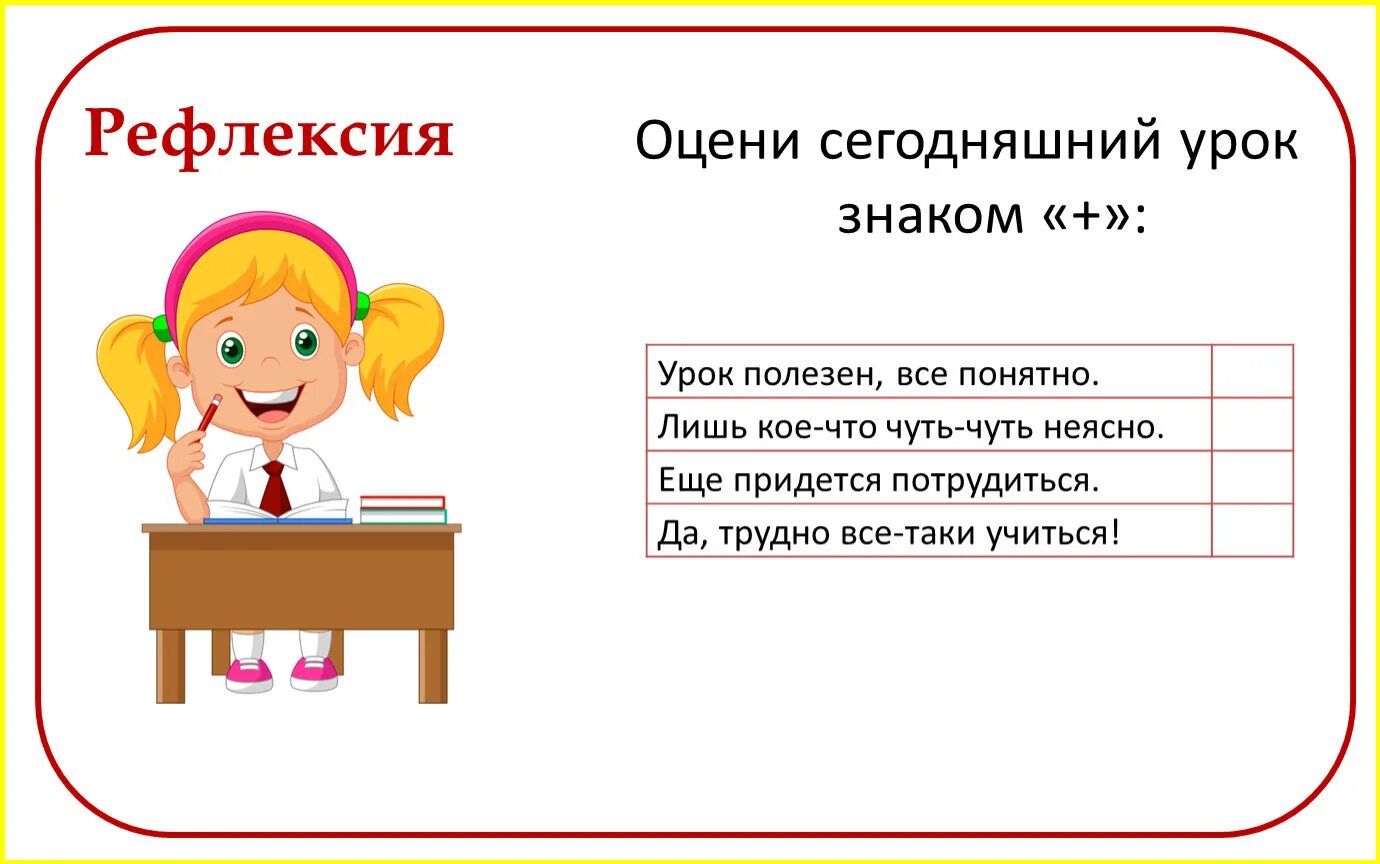 Рефлексия

Оцени сегодняшний урок знаком «+»:

| Урок полезен, все понятно. | |
|---|---|
| Лишь кое-что чуть-чуть неясно. | |
| Еще придется потрудиться. | |
| Да, трудно все-таки учиться! | |